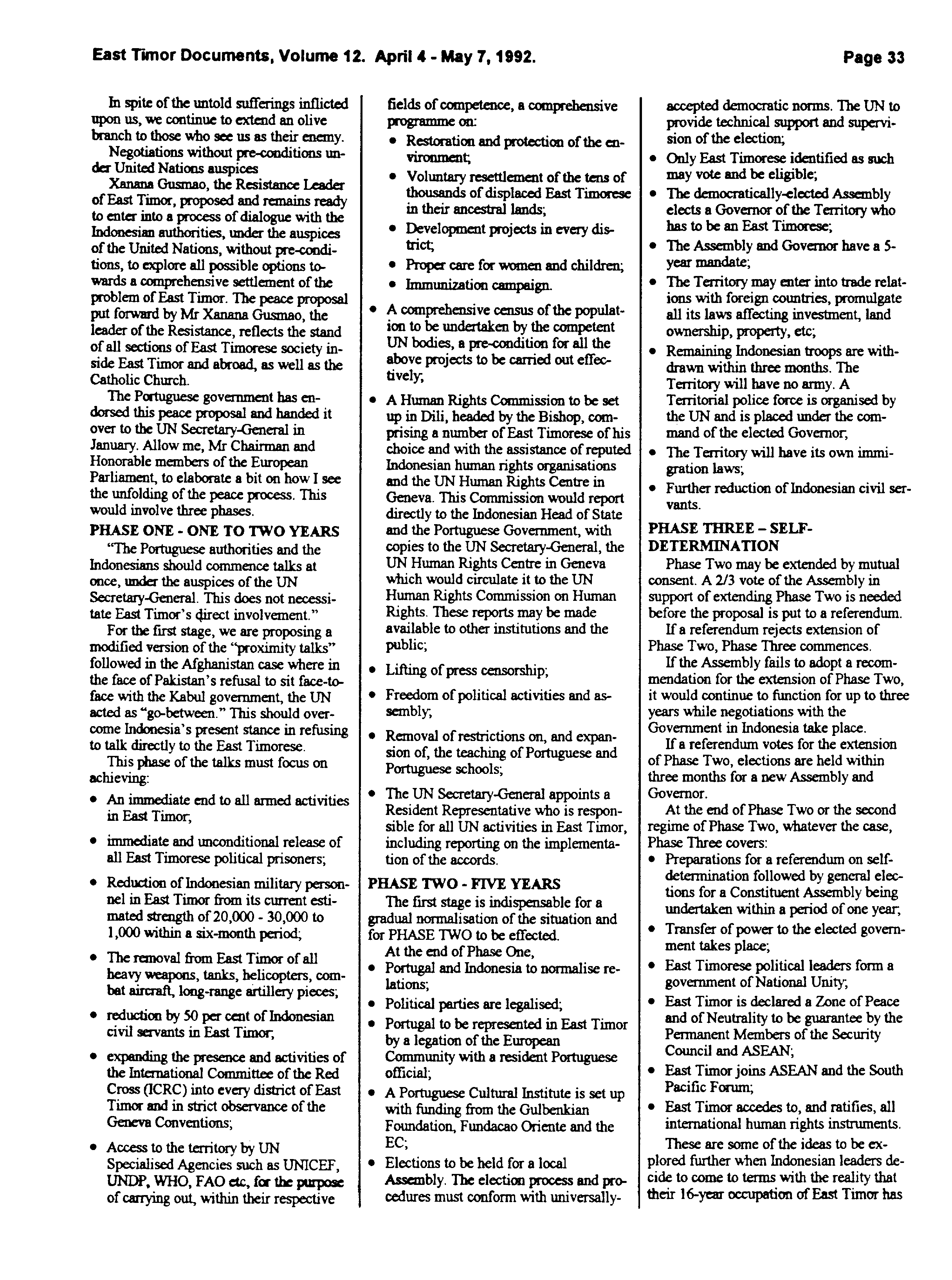 East Timor Documents, Volume 12. April 4 - May 7, 1992. Page 33

In spite of the untold sufferings inflicted upon us, we continue to extend an olive branch to those who see us as their enemy.

Negotiations without pre-conditions under United Nations auspices

Xanana Gusmao, the Resistance Leader of East Timor, proposed and remains ready to enter into a process of dialogue with the Indonesian authorities, under the auspices of the United Nations, without pre-conditions, to explore all possible options towards a comprehensive settlement of the problem of East Timor. The peace proposal put forward by Mr Xanana Gusmao, the leader of the Resistance, reflects the stand of all sections of East Timorese society inside East Timor and abroad, as well as the Catholic Church.

The Portuguese government has endorsed this peace proposal and handed it over to the UN Secretary-General in January. Allow me, Mr Chairman and Honorable members of the European Parliament, to elaborate a bit on how I see the unfolding of the peace process. This would involve three phases.

PHASE ONE - ONE TO TWO YEARS

"The Portuguese authorities and the Indonesians should commence talks at once, under the auspices of the UN Secretary-General. This does not necessitate East Timor's direct involvement."

For the first stage, we are proposing a modified version of the "proximity talks" followed in the Afghanistan case where in the face of Pakistan's refusal to sit face-to-face with the Kabul government, the UN acted as "go-between." This should overcome Indonesia's present stance in refusing to talk directly to the East Timorese.

This phase of the talks must focus on achieving:

• An immediate end to all armed activities in East Timor;
• immediate and unconditional release of all East Timorese political prisoners;
• Reduction of Indonesian military personnel in East Timor from its current estimated strength of 20,000 - 30,000 to 1,000 within a six-month period;
• The removal from East Timor of all heavy weapons, tanks, helicopters, combat aircraft, long-range artillery pieces;
• reduction by 50 per cent of Indonesian civil servants in East Timor;
• expanding the presence and activities of the International Committee of the Red Cross (ICRC) into every district of East Timor and in strict observance of the Geneva Conventions;
• Access to the territory by UN Specialised Agencies such as UNICEF, UNDP, WHO, FAO etc, for the purpose of carrying out, within their respective fields of competence, a comprehensive programme on:
  • Restoration and protection of the environment;
  • Voluntary resettlement of the tens of thousands of displaced East Timorese in their ancestral lands;
  • Development projects in every district;
  • Proper care for women and children;
  • Immunization campaign.
• A comprehensive census of the population to be undertaken by the competent UN bodies, a pre-condition for all the above projects to be carried out effectively;
• A Human Rights Commission to be set up in Dili, headed by the Bishop, comprising a number of East Timorese of his choice and with the assistance of reputed Indonesian human rights organisations and the UN Human Rights Centre in Geneva. This Commission would report directly to the Indonesian Head of State and the Portuguese Government, with copies to the UN Secretary-General, the UN Human Rights Centre in Geneva which would circulate it to the UN Human Rights Commission on Human Rights. These reports may be made available to other institutions and the public;
• Lifting of press censorship;
• Freedom of political activities and assembly;
• Removal of restrictions on, and expansion of, the teaching of Portuguese and Portuguese schools;
• The UN Secretary-General appoints a Resident Representative who is responsible for all UN activities in East Timor, including reporting on the implementation of the accords.

PHASE TWO - FIVE YEARS

The first stage is indispensable for a gradual normalisation of the situation and for PHASE TWO to be effected.

At the end of Phase One,

• Portugal and Indonesia to normalise relations;
• Political parties are legalised;
• Portugal to be represented in East Timor by a legation of the European Community with a resident Portuguese official;
• A Portuguese Cultural Institute is set up with funding from the Gulbenkian Foundation, Fundacao Oriente and the EC;
• Elections to be held for a local Assembly. The election process and procedures must conform with universally-accepted democratic norms. The UN to provide technical support and supervision of the election;
• Only East Timorese identified as such may vote and be eligible;
• The democratically-elected Assembly elects a Governor of the Territory who has to be an East Timorese;
• The Assembly and Governor have a 5-year mandate;
• The Territory may enter into trade relations with foreign countries, promulgate all its laws affecting investment, land ownership, property, etc;
• Remaining Indonesian troops are withdrawn within three months. The Territory will have no army. A Territorial police force is organised by the UN and is placed under the command of the elected Governor;
• The Territory will have its own immigration laws;
• Further reduction of Indonesian civil servants.

PHASE THREE – SELF-DETERMINATION

Phase Two may be extended by mutual consent. A 2/3 vote of the Assembly in support of extending Phase Two is needed before the proposal is put to a referendum.

If a referendum rejects extension of Phase Two, Phase Three commences.

If the Assembly fails to adopt a recommendation for the extension of Phase Two, it would continue to function for up to three years while negotiations with the Government in Indonesia take place.

If a referendum votes for the extension of Phase Two, elections are held within three months for a new Assembly and Governor.

At the end of Phase Two or the second regime of Phase Two, whatever the case, Phase Three covers:

• Preparations for a referendum on self-determination followed by general elections for a Constituent Assembly being undertaken within a period of one year;
• Transfer of power to the elected government takes place;
• East Timorese political leaders form a government of National Unity;
• East Timor is declared a Zone of Peace and of Neutrality to be guarantee by the Permanent Members of the Security Council and ASEAN;
• East Timor joins ASEAN and the South Pacific Forum;
• East Timor accedes to, and ratifies, all international human rights instruments.

These are some of the ideas to be explored further when Indonesian leaders decide to come to terms with the reality that their 16-year occupation of East Timor has